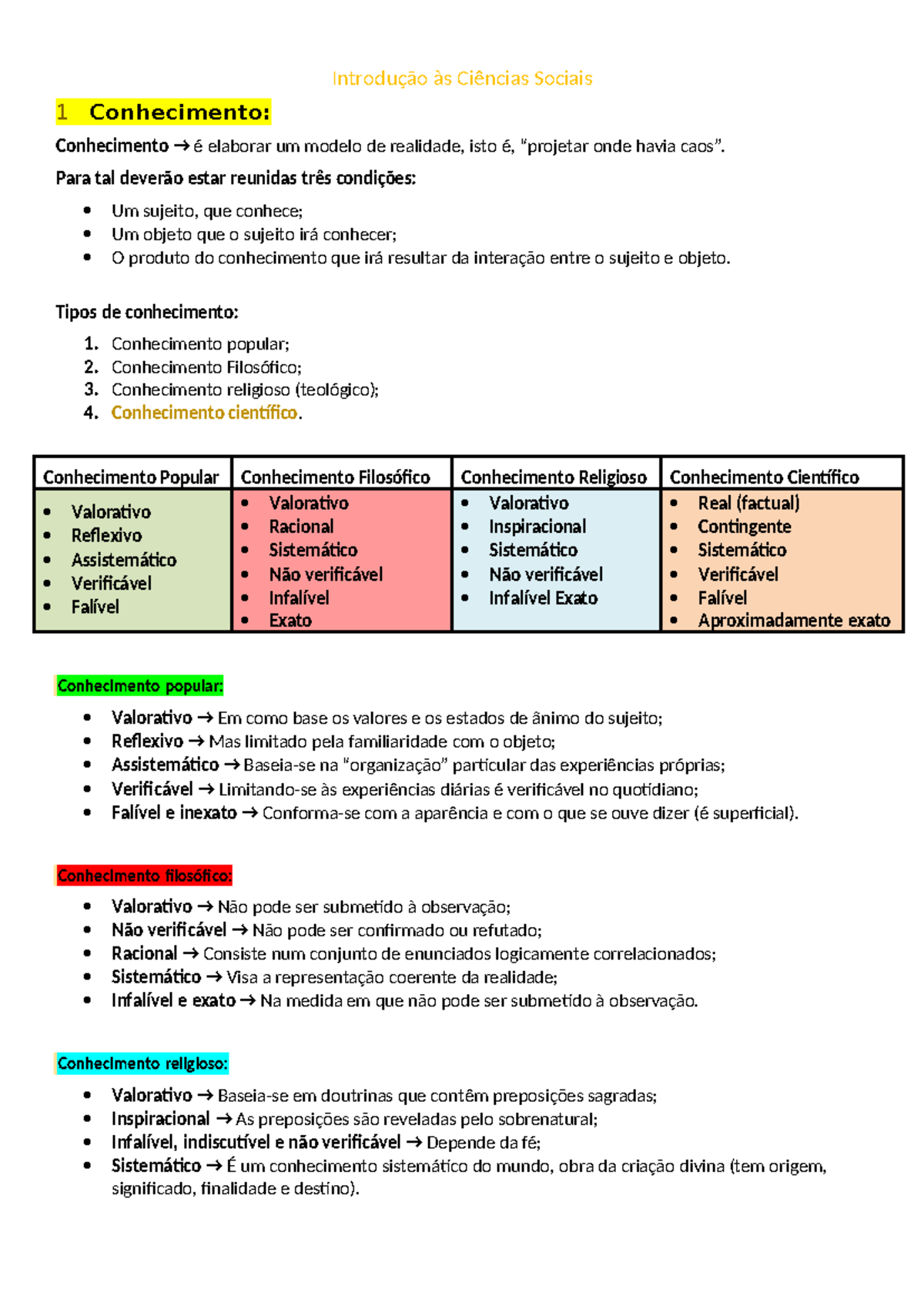 Introdução às Ciências Sociais

1 Conhecimento:

Conhecimento → é elaborar um modelo de realidade, isto é, "projetar onde havia caos".

Para tal deverão estar reunidas três condições:

• Um sujeito, que conhece;
• Um objeto que o sujeito irá conhecer;
• O produto do conhecimento que irá resultar da interação entre o sujeito e objeto.

Tipos de conhecimento:

1. Conhecimento popular;
2. Conhecimento Filosófico;
3. Conhecimento religioso (teológico);
4. Conhecimento científico.

| Conhecimento Popular | Conhecimento Filosófico | Conhecimento Religioso | Conhecimento Científico |
|---|---|---|---|
| • Valorativo • Reflexivo • Assistemático • Verificável • Falível | • Valorativo • Racional • Sistemático • Não verificável • Infalível • Exato | • Valorativo • Inspiracional • Sistemático • Não verificável • Infalível Exato | • Real (factual) • Contingente • Sistemático • Verificável • Falível • Aproximadamente exato |

Conhecimento popular:

• Valorativo → Em como base os valores e os estados de ânimo do sujeito;
• Reflexivo → Mas limitado pela familiaridade com o objeto;
• Assistemático → Baseia-se na "organização" particular das experiências próprias;
• Verificável → Limitando-se às experiências diárias é verificável no quotidiano;
• Falível e inexato → Conforma-se com a aparência e com o que se ouve dizer (é superficial).

Conhecimento filosófico:

• Valorativo → Não pode ser submetido à observação;
• Não verificável → Não pode ser confirmado ou refutado;
• Racional → Consiste num conjunto de enunciados logicamente correlacionados;
• Sistemático → Visa a representação coerente da realidade;
• Infalível e exato → Na medida em que não pode ser submetido à observação.

Conhecimento religioso:

• Valorativo → Baseia-se em doutrinas que contêm preposições sagradas;
• Inspiracional → As preposições são reveladas pelo sobrenatural;
• Infalível, indiscutível e não verificável → Depende da fé;
• Sistemático → É um conhecimento sistemático do mundo, obra da criação divina (tem origem, significado, finalidade e destino).